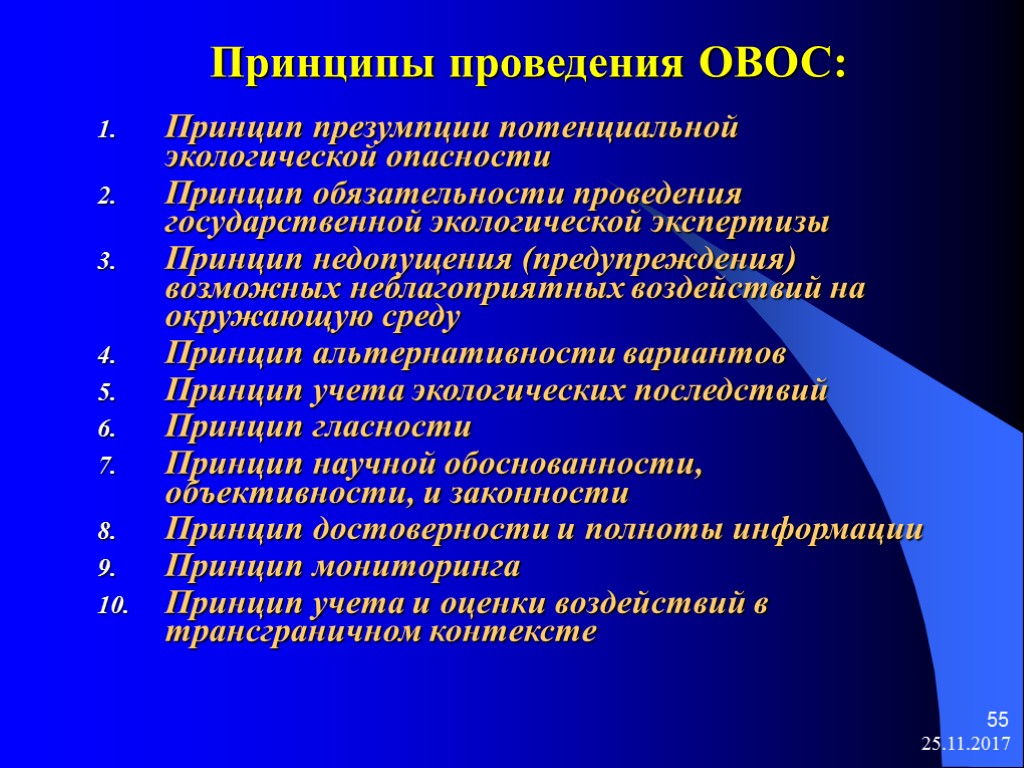 Принципы проведения ОВОС:

1. Принцип презумпции потенциальной экологической опасности
2. Принцип обязательности проведения государственной экологической экспертизы
3. Принцип недопущения (предупреждения) возможных неблагоприятных воздействий на окружающую среду
4. Принцип альтернативности вариантов
5. Принцип учета экологических последствий
6. Принцип гласности
7. Принцип научной обоснованности, объективности, и законности
8. Принцип достоверности и полноты информации
9. Принцип мониторинга
10. Принцип учета и оценки воздействий в трансграничном контексте

55
25.11.2017